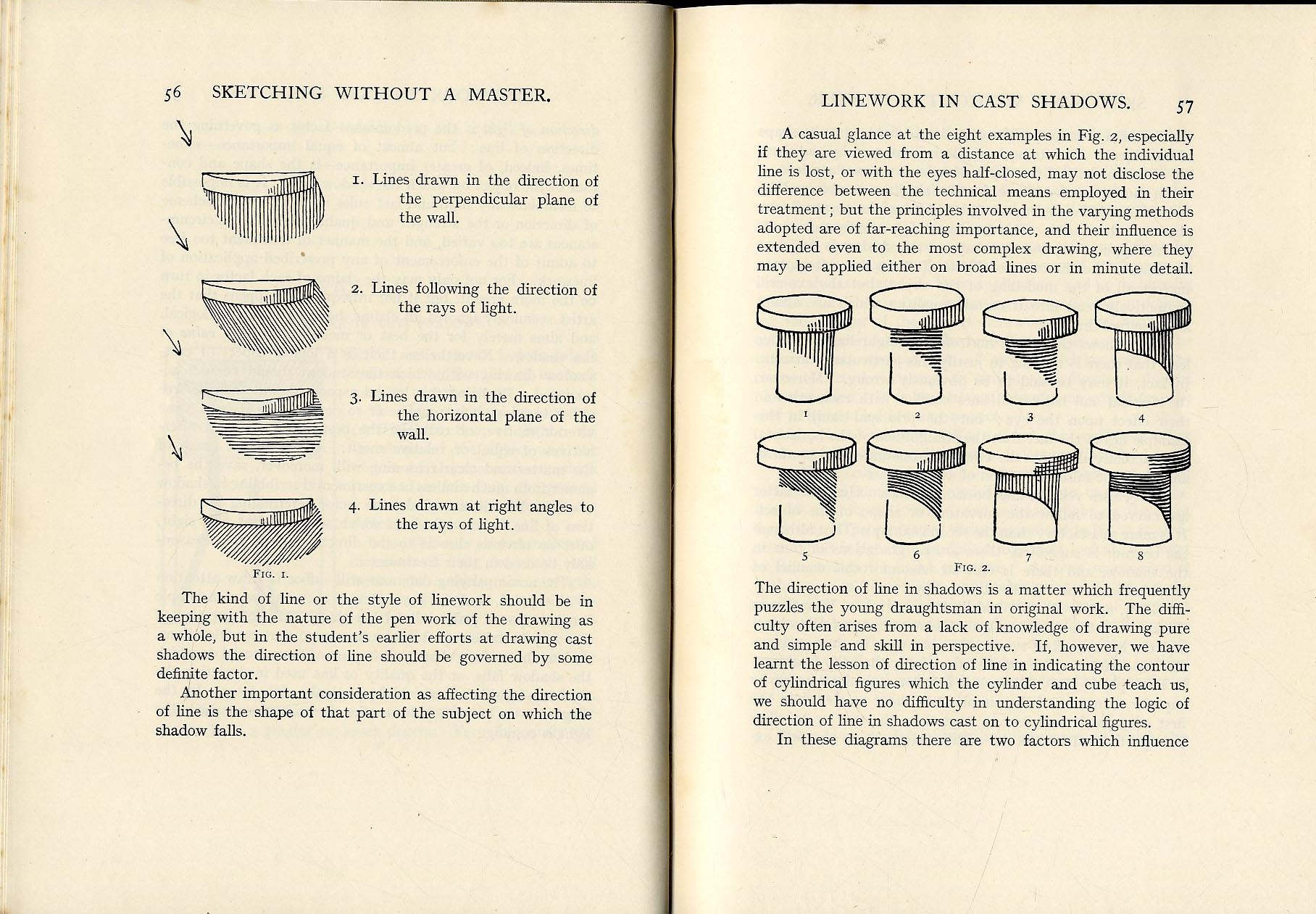 56 SKETCHING WITHOUT A MASTER.

1. Lines drawn in the direction of the perpendicular plane of the wall.

2. Lines following the direction of the rays of light.

3. Lines drawn in the direction of the horizontal plane of the wall.

4. Lines drawn at right angles to the rays of light.

FIG. 1.

The kind of line or the style of linework should be in keeping with the nature of the pen work of the drawing as a whole, but in the student's earlier efforts at drawing cast shadows the direction of line should be governed by some definite factor.

Another important consideration as affecting the direction of line is the shape of that part of the subject on which the shadow falls.

LINEWORK IN CAST SHADOWS. 57

A casual glance at the eight examples in Fig. 2, especially if they are viewed from a distance at which the individual line is lost, or with the eyes half-closed, may not disclose the difference between the technical means employed in their treatment; but the principles involved in the varying methods adopted are of far-reaching importance, and their influence is extended even to the most complex drawing, where they may be applied either on broad lines or in minute detail.

1 2 3 4

5 6 7 8

FIG. 2.

The direction of line in shadows is a matter which frequently puzzles the young draughtsman in original work. The difficulty often arises from a lack of knowledge of drawing pure and simple and skill in perspective. If, however, we have learnt the lesson of direction of line in indicating the contour of cylindrical figures which the cylinder and cube teach us, we should have no difficulty in understanding the logic of direction of line in shadows cast on to cylindrical figures.

In these diagrams there are two factors which influence